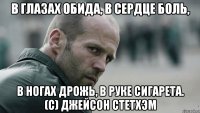 В ГЛАЗАХ ОБИДА, В СЕРДЦЕ БОЛЬ,

В НОГАХ ДРОЖЬ, В РУКЕ СИГАРЕТА.
(С) ДЖЕЙСОН СТЕТХЭМ